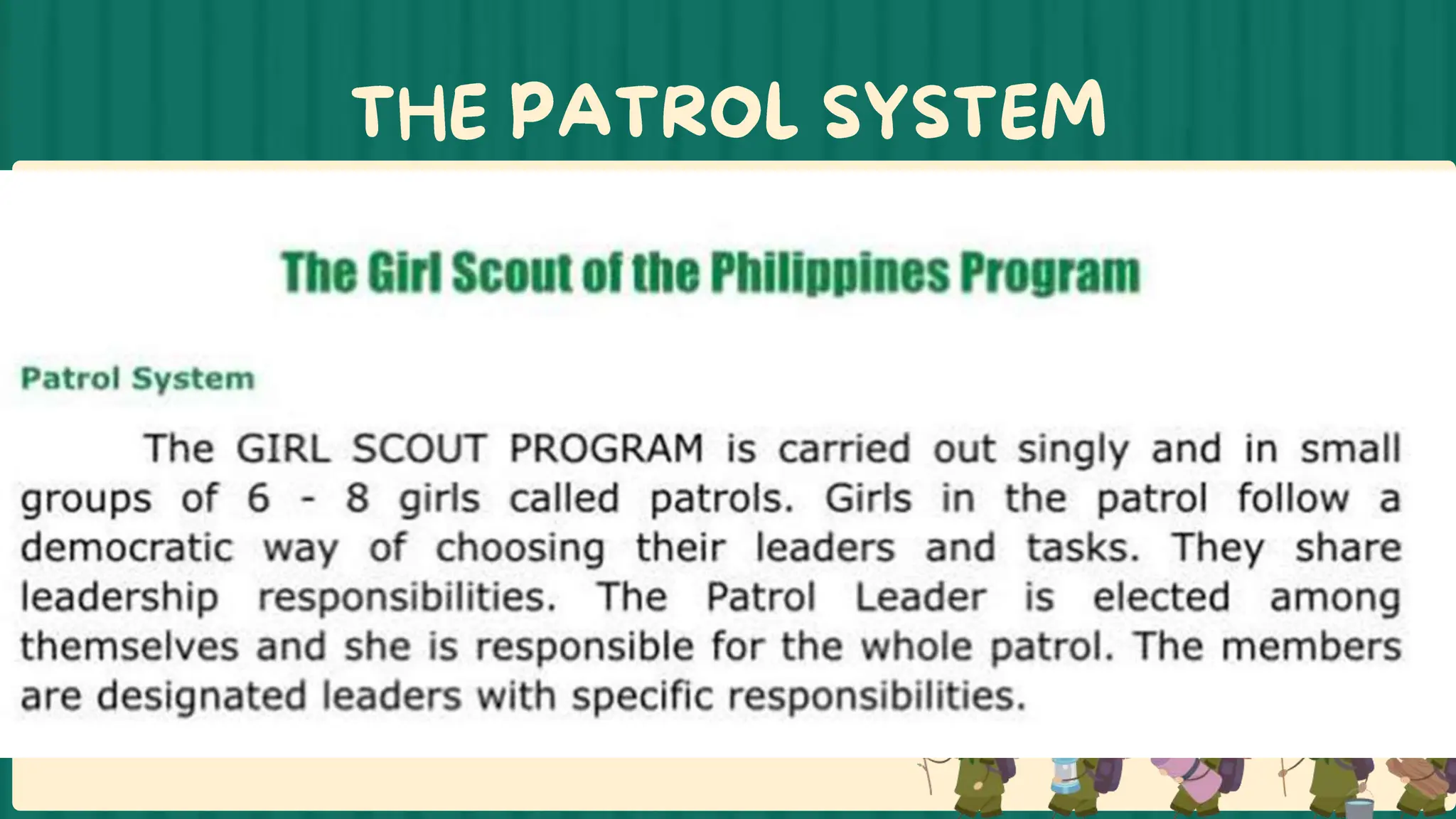 THE PATROL SYSTEM

The Girl Scout of the Philippines Program

Patrol System

The GIRL SCOUT PROGRAM is carried out singly and in small groups of 6 - 8 girls called patrols. Girls in the patrol follow a democratic way of choosing their leaders and tasks. They share leadership responsibilities. The Patrol Leader is elected among themselves and she is responsible for the whole patrol. The members are designated leaders with specific responsibilities.